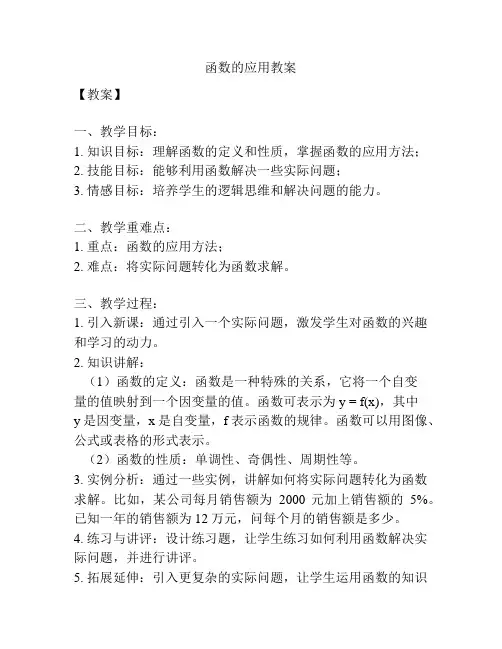 函数的应用教案

【教案】

一、教学目标：
1. 知识目标：理解函数的定义和性质，掌握函数的应用方法；
2. 技能目标：能够利用函数解决一些实际问题；
3. 情感目标：培养学生的逻辑思维和解决问题的能力。

二、教学重难点：
1. 重点：函数的应用方法；
2. 难点：将实际问题转化为函数求解。

三、教学过程：
1. 引入新课：通过引入一个实际问题，激发学生对函数的兴趣和学习的动力。
2. 知识讲解：
（1）函数的定义：函数是一种特殊的关系，它将一个自变量的值映射到一个因变量的值。函数可表示为 $y = f(x)$，其中 y 是因变量，x 是自变量，f 表示函数的规律。函数可以用图像、公式或表格的形式表示。
（2）函数的性质：单调性、奇偶性、周期性等。
3. 实例分析：通过一些实例，讲解如何将实际问题转化为函数求解。比如，某公司每月销售额为 2000 元加上销售额的 5%。已知一年的销售额为 12 万元，问每个月的销售额是多少。
4. 练习与讲评：设计练习题，让学生练习如何利用函数解决实际问题，并进行讲评。
5. 拓展延伸：引入更复杂的实际问题，让学生运用函数的知识